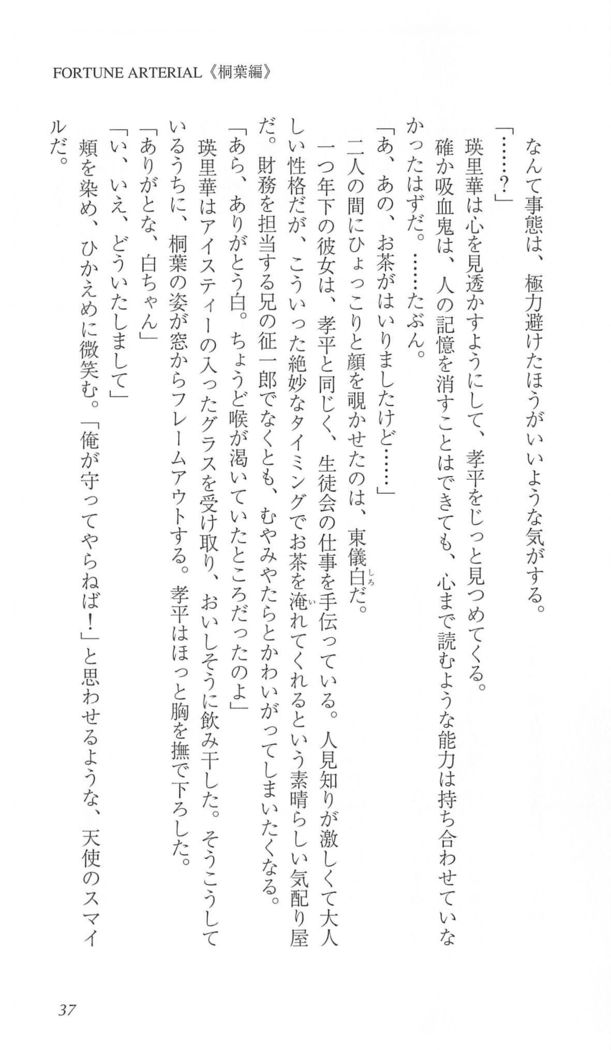 FORTUNE ARTERIAL《桐葉編》

なんて事態は、極力避けたほうがいいような気がする。

「……？」

瑛里華は心を見透かすようにして、孝平をじっと見つめてくる。

確か吸血鬼は、人の記憶を消すことはできても、心まで読むような能力は持ち合わせていなかったはずだ。……たぶん。

「あ、あの、お茶がはいりましたけど……」

二人の間にひょっこりと顔を覗かせたのは、東儀白だ。

一つ年下の彼女は、孝平と同じく、生徒会の仕事を手伝っている。人見知りが激しくて大人しい性格だが、こういった絶妙なタイミングでお茶を淹れてくれるという素晴らしい気配り屋だ。財務を担当する兄の征一郎でなくとも、むやみやたらとかわいがってしまいたくなる。

「あら、ありがとう白。ちょうど喉が渇いていたところだったのよ」

瑛里華はアイスティーの入ったグラスを受け取り、おいしそうに飲み干した。そうこうしているうちに、桐葉の姿が窓からフレームアウトする。孝平はほっと胸を撫で下ろした。

「ありがとな、白ちゃん」

「い、いえ、どういたしまして」

頬を染め、ひかえめに微笑む。「俺が守ってやらねば！」と思わせるような、天使のスマイルだ。

37